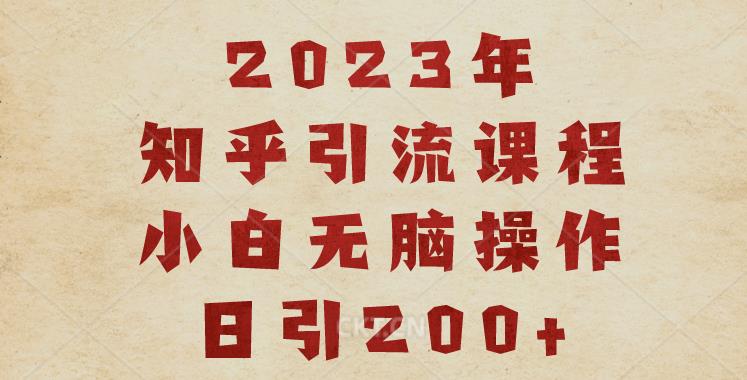 2023年
知乎引流课程
小白无脑操作
日引200+